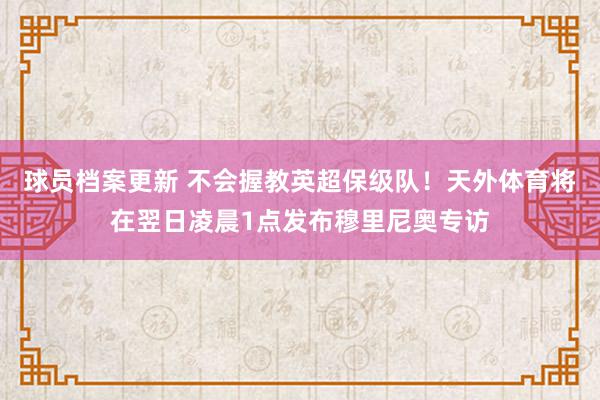 球员档案更新 不会握教英超保级队！天外体育将在翌日凌晨1点发布穆里尼奥专访